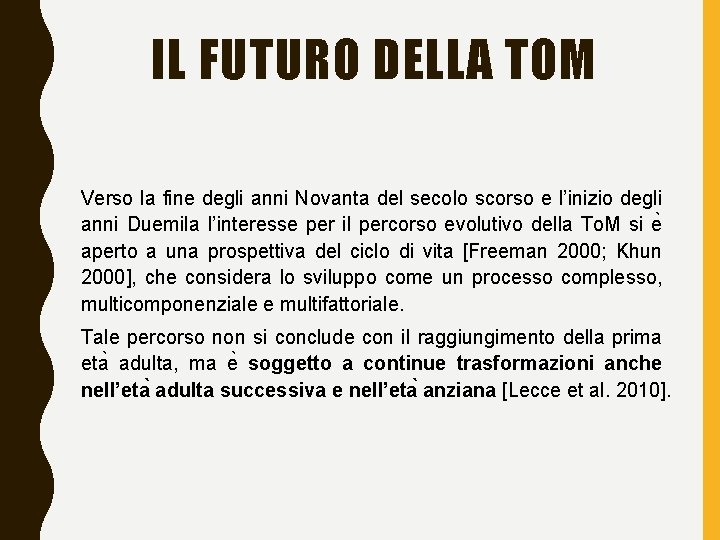 IL FUTURO DELLA TOM

Verso la fine degli anni Novanta del secolo scorso e l'inizio degli anni Duemila l'interesse per il percorso evolutivo della ToM si è aperto a una prospettiva del ciclo di vita [Freeman 2000; Khun 2000], che considera lo sviluppo come un processo complesso, multicomponenziale e multifattoriale.

Tale percorso non si conclude con il raggiungimento della prima età adulta, ma è soggetto a continue trasformazioni anche nell'età adulta successiva e nell'età anziana [Lecce et al. 2010].